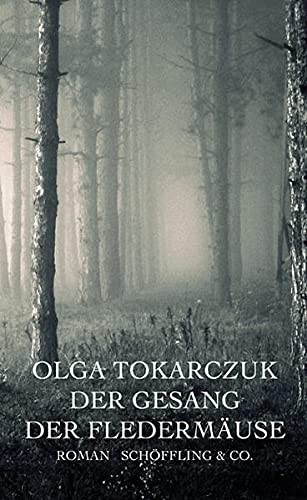 OLGA TOKARCZUK
DER GESANG
DER FLEDERMÄUSE
ROMAN SCHÖFFLING & CO.